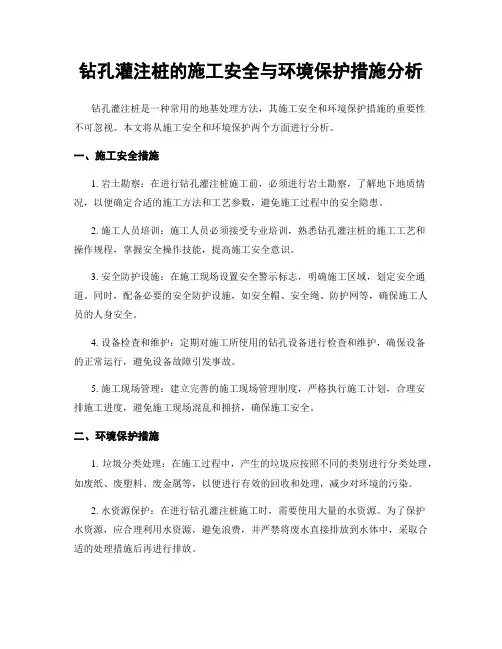 钻孔灌注桩的施工安全与环境保护措施分析

钻孔灌注桩是一种常用的地基处理方法，其施工安全和环境保护措施的重要性不可忽视。本文将从施工安全和环境保护两个方面进行分析。

一、施工安全措施

1. 岩土勘察：在进行钻孔灌注桩施工前，必须进行岩土勘察，了解地下地质情况，以便确定合适的施工方法和工艺参数，避免施工过程中的安全隐患。

2. 施工人员培训：施工人员必须接受专业培训，熟悉钻孔灌注桩的施工工艺和操作规程，掌握安全操作技能，提高施工安全意识。

3. 安全防护设施：在施工现场设置安全警示标志，明确施工区域，划定安全通道。同时，配备必要的安全防护设施，如安全帽、安全绳、防护网等，确保施工人员的人身安全。

4. 设备检查和维护：定期对施工所使用的钻孔设备进行检查和维护，确保设备的正常运行，避免设备故障引发事故。

5. 施工现场管理：建立完善的施工现场管理制度，严格执行施工计划，合理安排施工进度，避免施工现场混乱和拥挤，确保施工安全。

二、环境保护措施

1. 垃圾分类处理：在施工过程中，产生的垃圾应按照不同的类别进行分类处理，如废纸、废塑料、废金属等，以便进行有效的回收和处理，减少对环境的污染。

2. 水资源保护：在进行钻孔灌注桩施工时，需要使用大量的水资源。为了保护水资源，应合理利用水资源，避免浪费，并严禁将废水直接排放到水体中，采取合适的处理措施后再进行排放。